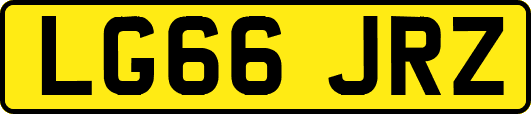 LG66 JRZ